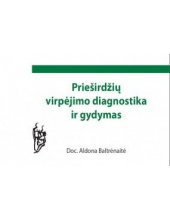 Prieširdžių virpėjimo diagnostika ir gydymas

Doc. Aldona Baltrėnaitė